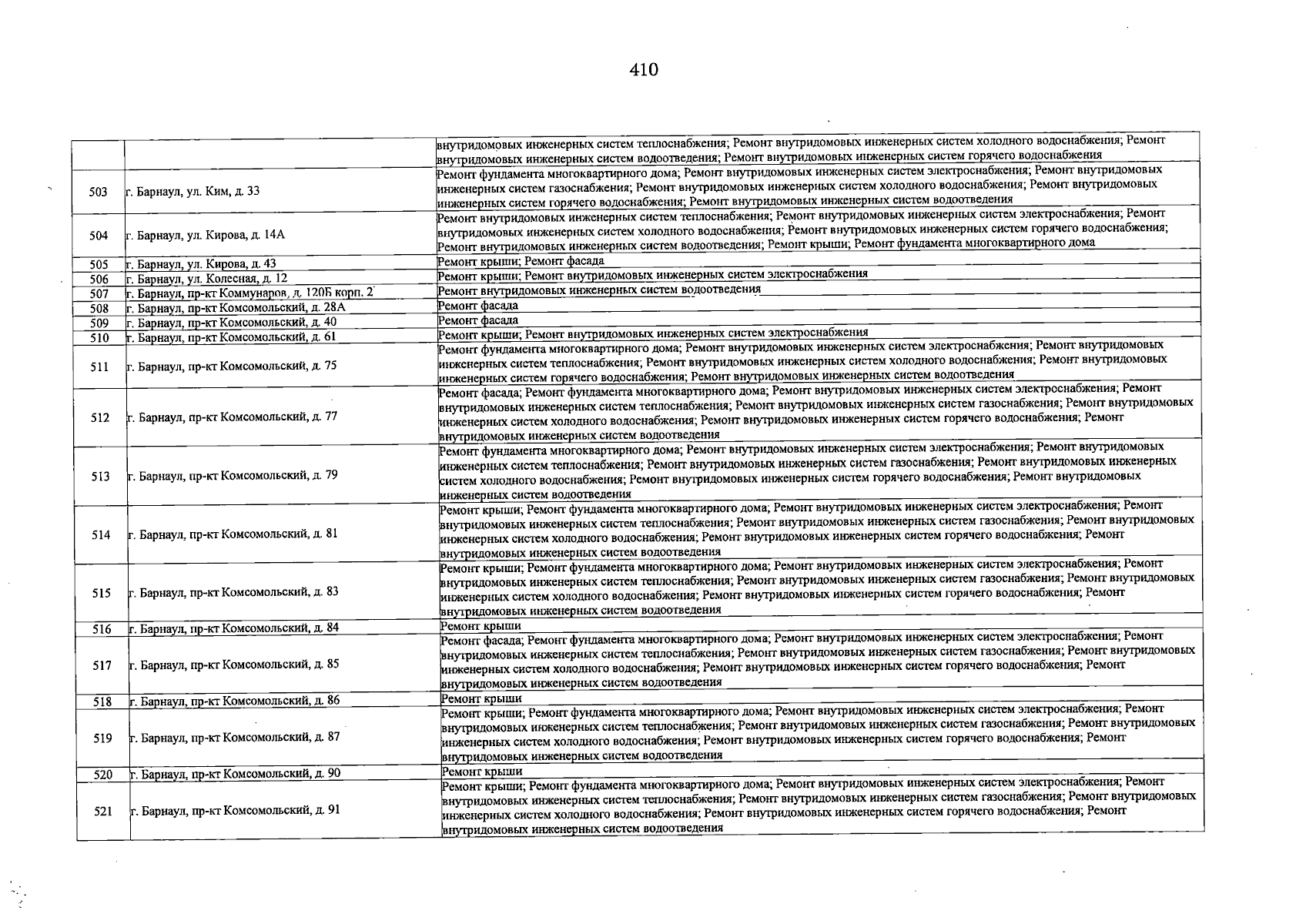 410

|  |  | внутридомовых инженерных систем теплоснабжения; Ремонт внутридомовых инженерных систем холодного водоснабжения; Ремонт внутридомовых инженерных систем водоотведения; Ремонт внутридомовых инженерных систем горячего водоснабжения |
|---|---|---|
| 503 | г. Барнаул, ул. Ким, д. 33 | Ремонт фундамента многоквартирного дома; Ремонт внутридомовых инженерных систем электроснабжения; Ремонт внутридомовых инженерных систем газоснабжения; Ремонт внутридомовых инженерных систем холодного водоснабжения; Ремонт внутридомовых инженерных систем горячего водоснабжения; Ремонт внутридомовых инженерных систем водоотведения |
| 504 | г. Барнаул, ул. Кирова, д. 14А | Ремонт внутридомовых инженерных систем теплоснабжения; Ремонт внутридомовых инженерных систем электроснабжения; Ремонт внутридомовых инженерных систем холодного водоснабжения; Ремонт внутридомовых инженерных систем горячего водоснабжения; Ремонт внутридомовых инженерных систем водоотведения; Ремонт крыши; Ремонт фундамента многоквартирного дома |
| 505 | г. Барнаул, ул. Кирова, д. 43 | Ремонт крыши; Ремонт фасада |
| 506 | г. Барнаул, ул. Колесная, д. 12 | Ремонт крыши; Ремонт внутридомовых инженерных систем электроснабжения |
| 507 | г. Барнаул, пр-кт Коммунаров, д. 120Б корп. 2 | Ремонт внутридомовых инженерных систем водоотведения |
| 508 | г. Барнаул, пр-кт Комсомольский, д. 28А | Ремонт фасада |
| 509 | г. Барнаул, пр-кт Комсомольский, д. 40 | Ремонт фасада |
| 510 | г. Барнаул, пр-кт Комсомольский, д. 61 | Ремонт крыши; Ремонт внутридомовых инженерных систем электроснабжения |
| 511 | г. Барнаул, пр-кт Комсомольский, д. 75 | Ремонт фундамента многоквартирного дома; Ремонт внутридомовых инженерных систем электроснабжения; Ремонт внутридомовых инженерных систем теплоснабжения; Ремонт внутридомовых инженерных систем холодного водоснабжения; Ремонт внутридомовых инженерных систем горячего водоснабжения; Ремонт внутридомовых инженерных систем водоотведения |
| 512 | г. Барнаул, пр-кт Комсомольский, д. 77 | Ремонт фасада; Ремонт фундамента многоквартирного дома; Ремонт внутридомовых инженерных систем электроснабжения; Ремонт внутридомовых инженерных систем теплоснабжения; Ремонт внутридомовых инженерных систем газоснабжения; Ремонт внутридомовых инженерных систем холодного водоснабжения; Ремонт внутридомовых инженерных систем горячего водоснабжения; Ремонт внутридомовых инженерных систем водоотведения |
| 513 | г. Барнаул, пр-кт Комсомольский, д. 79 | Ремонт фундамента многоквартирного дома; Ремонт внутридомовых инженерных систем электроснабжения; Ремонт внутридомовых инженерных систем теплоснабжения; Ремонт внутридомовых инженерных систем газоснабжения; Ремонт внутридомовых инженерных систем холодного водоснабжения; Ремонт внутридомовых инженерных систем горячего водоснабжения; Ремонт внутридомовых инженерных систем водоотведения |
| 514 | г. Барнаул, пр-кт Комсомольский, д. 81 | Ремонт крыши; Ремонт фундамента многоквартирного дома; Ремонт внутридомовых инженерных систем электроснабжения; Ремонт внутридомовых инженерных систем теплоснабжения; Ремонт внутридомовых инженерных систем газоснабжения; Ремонт внутридомовых инженерных систем холодного водоснабжения; Ремонт внутридомовых инженерных систем горячего водоснабжения; Ремонт внутридомовых инженерных систем водоотведения |
| 515 | г. Барнаул, пр-кт Комсомольский, д. 83 | Ремонт крыши; Ремонт фундамента многоквартирного дома; Ремонт внутридомовых инженерных систем электроснабжения; Ремонт внутридомовых инженерных систем теплоснабжения; Ремонт внутридомовых инженерных систем газоснабжения; Ремонт внутридомовых инженерных систем холодного водоснабжения; Ремонт внутридомовых инженерных систем горячего водоснабжения; Ремонт внутридомовых инженерных систем водоотведения |
| 516 | г. Барнаул, пр-кт Комсомольский, д. 84 | Ремонт крыши |
| 517 | г. Барнаул, пр-кт Комсомольский, д. 85 | Ремонт фасада; Ремонт фундамента многоквартирного дома; Ремонт внутридомовых инженерных систем электроснабжения; Ремонт внутридомовых инженерных систем теплоснабжения; Ремонт внутридомовых инженерных систем газоснабжения; Ремонт внутридомовых инженерных систем холодного водоснабжения; Ремонт внутридомовых инженерных систем горячего водоснабжения; Ремонт внутридомовых инженерных систем водоотведения |
| 518 | г. Барнаул, пр-кт Комсомольский, д. 86 | Ремонт крыши |
| 519 | г. Барнаул, пр-кт Комсомольский, д. 87 | Ремонт крыши; Ремонт фундамента многоквартирного дома; Ремонт внутридомовых инженерных систем электроснабжения; Ремонт внутридомовых инженерных систем теплоснабжения; Ремонт внутридомовых инженерных систем газоснабжения; Ремонт внутридомовых инженерных систем холодного водоснабжения; Ремонт внутридомовых инженерных систем горячего водоснабжения; Ремонт внутридомовых инженерных систем водоотведения |
| 520 | г. Барнаул, пр-кт Комсомольский, д. 90 | Ремонт крыши |
| 521 | г. Барнаул, пр-кт Комсомольский, д. 91 | Ремонт крыши; Ремонт фундамента многоквартирного дома; Ремонт внутридомовых инженерных систем электроснабжения; Ремонт внутридомовых инженерных систем теплоснабжения; Ремонт внутридомовых инженерных систем газоснабжения; Ремонт внутридомовых инженерных систем холодного водоснабжения; Ремонт внутридомовых инженерных систем горячего водоснабжения; Ремонт внутридомовых инженерных систем водоотведения |